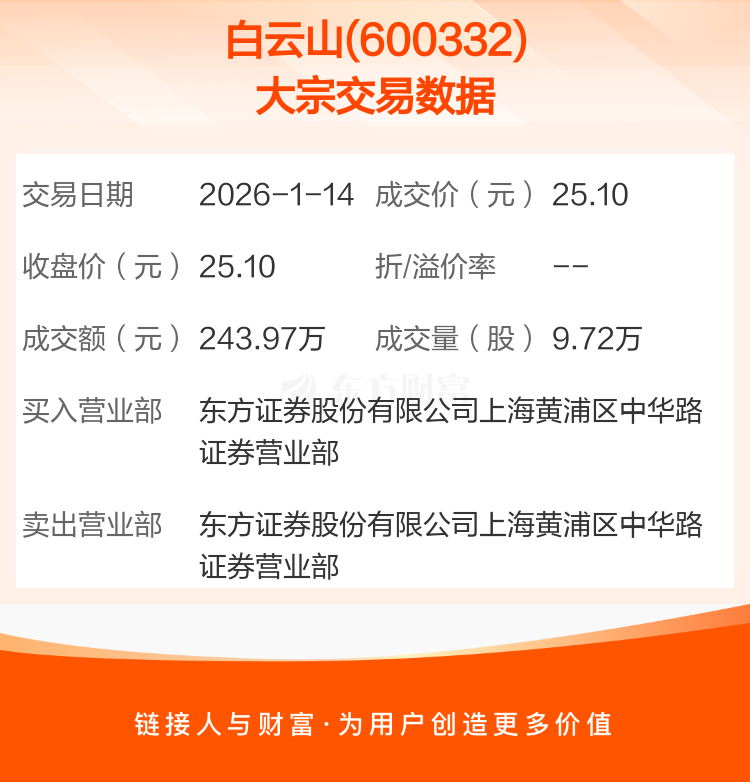 白云山(600332)
大宗交易数据

| 交易日期 | 2026-1-14 | 成交价（元） | 25.10 |
|---|---|---|---|
| 收盘价（元） | 25.10 | 折/溢价率 | -- |
| 成交额（元） | 243.97万 | 成交量（股） | 9.72万 |

东方财富

买入营业部 东方证券股份有限公司上海黄浦区中华路证券营业部

卖出营业部 东方证券股份有限公司上海黄浦区中华路证券营业部

链接人与财富·为用户创造更多价值